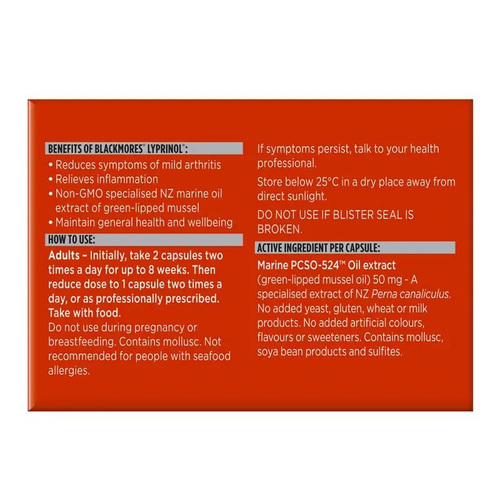 BENEFITS OF BLACKMORES® LYPRINOL®:

• Reduces symptoms of mild arthritis
• Relieves inflammation
• Non-GMO specialised NZ marine oil extract of green-lipped mussel
• Maintain general health and wellbeing

HOW TO USE:

Adults – Initially, take 2 capsules two times a day for up to 8 weeks. Then reduce dose to 1 capsule two times a day, or as professionally prescribed. Take with food.

Do not use during pregnancy or breastfeeding. Contains mollusc. Not recommended for people with seafood allergies.

If symptoms persist, talk to your health professional.

Store below 25°C in a dry place away from direct sunlight.

DO NOT USE IF BLISTER SEAL IS BROKEN.

ACTIVE INGREDIENT PER CAPSULE:

Marine PCSO-524™ Oil extract (green-lipped mussel oil) 50 mg - A specialised extract of NZ Perna canaliculus. No added yeast, gluten, wheat or milk products. No added artificial colours, flavours or sweeteners. Contains mollusc, soya bean products and sulfites.